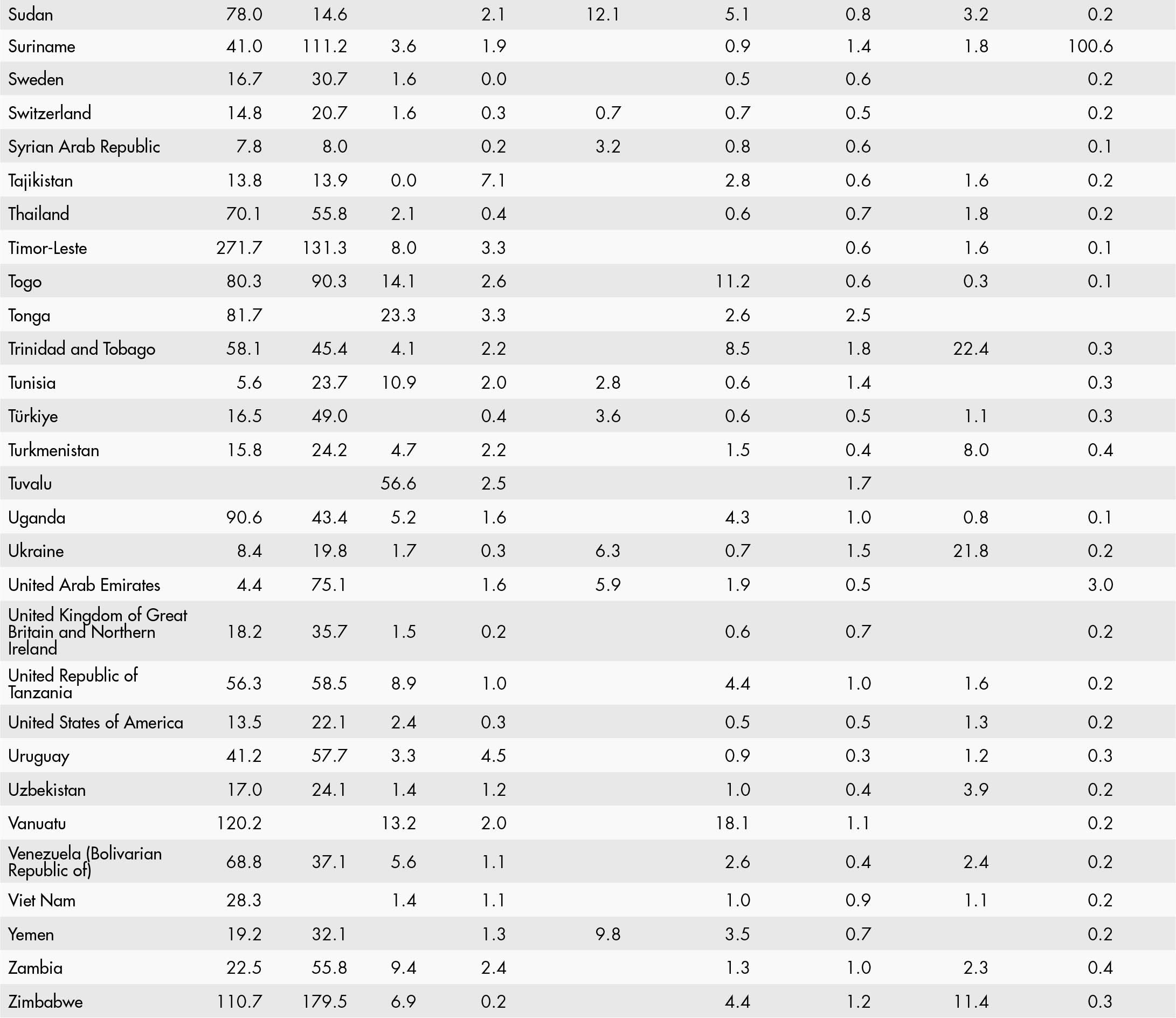 | Sudan | 78.0 | 14.6 |  | 2.1 | 12.1 | 5.1 | 0.8 | 3.2 | 0.2 |
|---|---|---|---|---|---|---|---|---|---|
| Suriname | 41.0 | 111.2 | 3.6 | 1.9 |  | 0.9 | 1.4 | 1.8 | 100.6 |
| Sweden | 16.7 | 30.7 | 1.6 | 0.0 |  | 0.5 | 0.6 |  | 0.2 |
| Switzerland | 14.8 | 20.7 | 1.6 | 0.3 | 0.7 | 0.7 | 0.5 |  | 0.2 |
| Syrian Arab Republic | 7.8 | 8.0 |  | 0.2 | 3.2 | 0.8 | 0.6 |  | 0.1 |
| Tajikistan | 13.8 | 13.9 | 0.0 | 7.1 |  | 2.8 | 0.6 | 1.6 | 0.2 |
| Thailand | 70.1 | 55.8 | 2.1 | 0.4 |  | 0.6 | 0.7 | 1.8 | 0.2 |
| Timor-Leste | 271.7 | 131.3 | 8.0 | 3.3 |  |  | 0.6 | 1.6 | 0.1 |
| Togo | 80.3 | 90.3 | 14.1 | 2.6 |  | 11.2 | 0.6 | 0.3 | 0.1 |
| Tonga | 81.7 |  | 23.3 | 3.3 |  | 2.6 | 2.5 |  |  |
| Trinidad and Tobago | 58.1 | 45.4 | 4.1 | 2.2 |  | 8.5 | 1.8 | 22.4 | 0.3 |
| Tunisia | 5.6 | 23.7 | 10.9 | 2.0 | 2.8 | 0.6 | 1.4 |  | 0.3 |
| Türkiye | 16.5 | 49.0 |  | 0.4 | 3.6 | 0.6 | 0.5 | 1.1 | 0.3 |
| Turkmenistan | 15.8 | 24.2 | 4.7 | 2.2 |  | 1.5 | 0.4 | 8.0 | 0.4 |
| Tuvalu |  |  | 56.6 | 2.5 |  |  | 1.7 |  |  |
| Uganda | 90.6 | 43.4 | 5.2 | 1.6 |  | 4.3 | 1.0 | 0.8 | 0.1 |
| Ukraine | 8.4 | 19.8 | 1.7 | 0.3 | 6.3 | 0.7 | 1.5 | 21.8 | 0.2 |
| United Arab Emirates | 4.4 | 75.1 |  | 1.6 | 5.9 | 1.9 | 0.5 |  | 3.0 |
| United Kingdom of Great Britain and Northern Ireland | 18.2 | 35.7 | 1.5 | 0.2 |  | 0.6 | 0.7 |  | 0.2 |
| United Republic of Tanzania | 56.3 | 58.5 | 8.9 | 1.0 |  | 4.4 | 1.0 | 1.6 | 0.2 |
| United States of America | 13.5 | 22.1 | 2.4 | 0.3 |  | 0.5 | 0.5 | 1.3 | 0.2 |
| Uruguay | 41.2 | 57.7 | 3.3 | 4.5 |  | 0.9 | 0.3 | 1.2 | 0.3 |
| Uzbekistan | 17.0 | 24.1 | 1.4 | 1.2 |  | 1.0 | 0.4 | 3.9 | 0.2 |
| Vanuatu | 120.2 |  | 13.2 | 2.0 |  | 18.1 | 1.1 |  | 0.2 |
| Venezuela (Bolivarian Republic of) | 68.8 | 37.1 | 5.6 | 1.1 |  | 2.6 | 0.4 | 2.4 | 0.2 |
| Viet Nam | 28.3 |  | 1.4 | 1.1 |  | 1.0 | 0.9 | 1.1 | 0.2 |
| Yemen | 19.2 | 32.1 |  | 1.3 | 9.8 | 3.5 | 0.7 |  | 0.2 |
| Zambia | 22.5 | 55.8 | 9.4 | 2.4 |  | 1.3 | 1.0 | 2.3 | 0.4 |
| Zimbabwe | 110.7 | 179.5 | 6.9 | 0.2 |  | 4.4 | 1.2 | 11.4 | 0.3 |